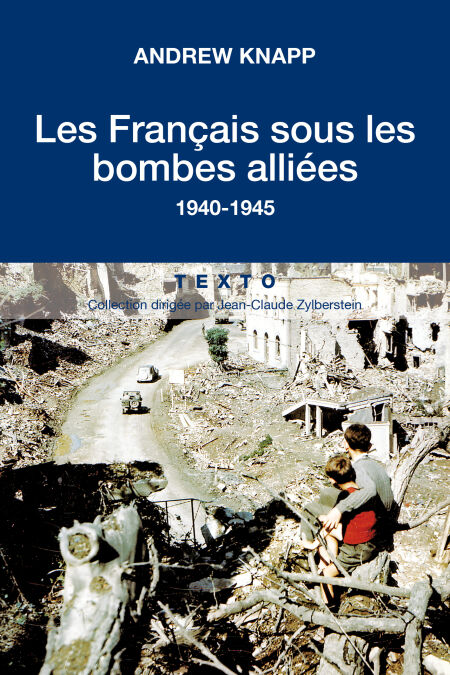 ANDREW KNAPP

Les Français sous les bombes alliées

1940-1945

TEXTO

Collection dirigée par Jean-Claude Zylberstein